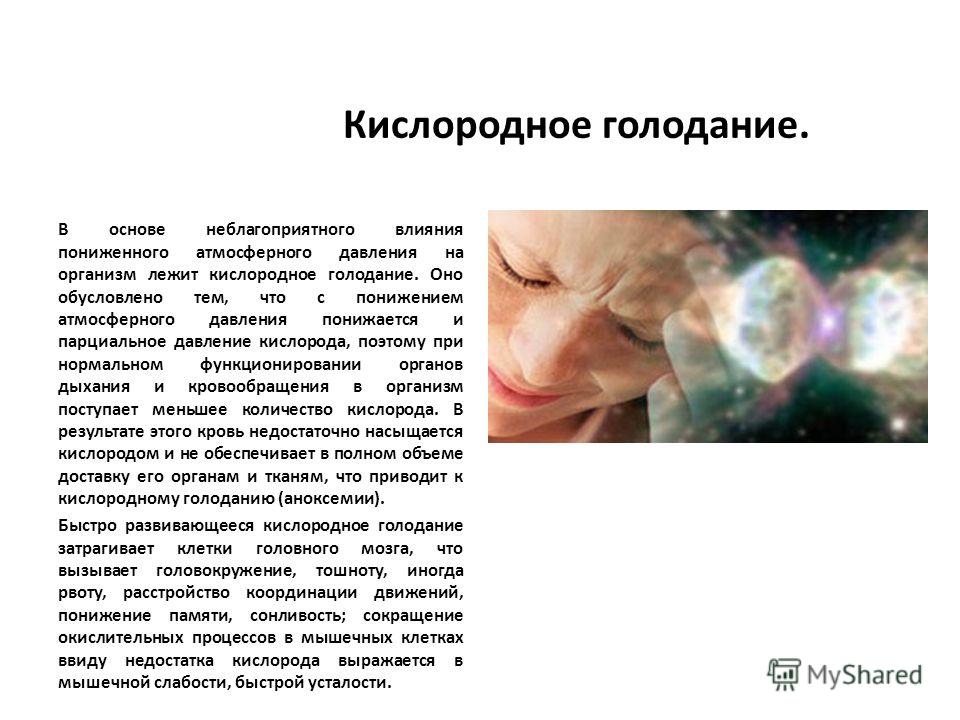 Кислородное голодание.

В основе неблагоприятного влияния пониженного атмосферного давления на организм лежит кислородное голодание. Оно обусловлено тем, что с понижением атмосферного давления понижается и парциальное давление кислорода, поэтому при нормальном функционировании органов дыхания и кровообращения в организм поступает меньшее количество кислорода. В результате этого кровь недостаточно насыщается кислородом и не обеспечивает в полном объеме доставку его органам и тканям, что приводит к кислородному голоданию (аноксемии).

Быстро развивающееся кислородное голодание затрагивает клетки головного мозга, что вызывает головокружение, тошноту, иногда рвоту, расстройство координации движений, понижение памяти, сонливость; сокращение окислительных процессов в мышечных клетках ввиду недостатка кислорода выражается в мышечной слабости, быстрой усталости.

MyShared